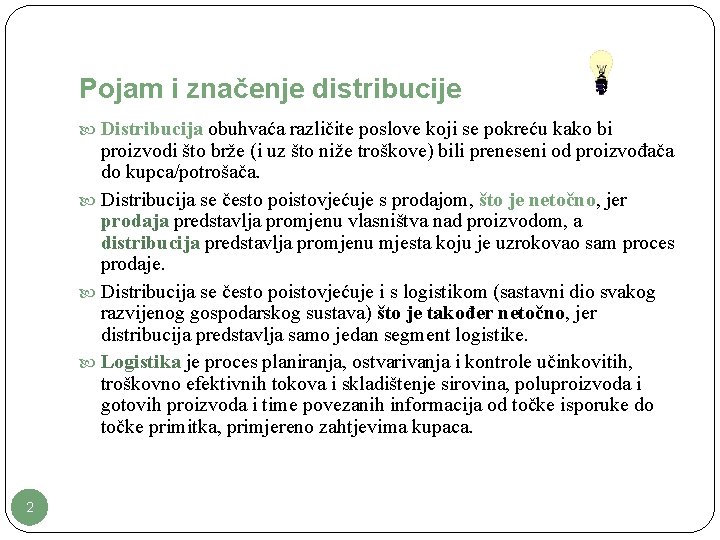 Pojam i značenje distribucije

Distribucija obuhvaća različite poslove koji se pokreću kako bi proizvodi što brže (i uz što niže troškove) bili preneseni od proizvođača do kupca/potrošača.

Distribucija se često poistovjećuje s prodajom, što je netočno, jer prodaja predstavlja promjenu vlasništva nad proizvodom, a distribucija predstavlja promjenu mjesta koju je uzrokovao sam proces prodaje.

Distribucija se često poistovjećuje i s logistikom (sastavni dio svakog razvijenog gospodarskog sustava) što je također netočno, jer distribucija predstavlja samo jedan segment logistike.

Logistika je proces planiranja, ostvarivanja i kontrole učinkovitih, troškovno efektivnih tokova i skladištenje sirovina, poluproizvoda i gotovih proizvoda i time povezanih informacija od točke isporuke do točke primitka, primjereno zahtjevima kupaca.

2